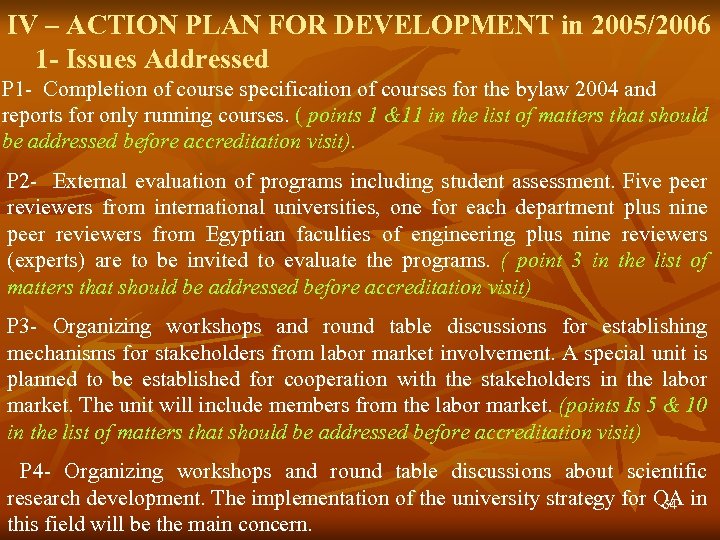 IV – ACTION PLAN FOR DEVELOPMENT in 2005/2006

1- Issues Addressed

P1- Completion of course specification of courses for the bylaw 2004 and reports for only running courses. ( points 1 &11 in the list of matters that should be addressed before accreditation visit).

P2- External evaluation of programs including student assessment. Five peer reviewers from international universities, one for each department plus nine peer reviewers from Egyptian faculties of engineering plus nine reviewers (experts) are to be invited to evaluate the programs. ( point 3 in the list of matters that should be addressed before accreditation visit)

P3- Organizing workshops and round table discussions for establishing mechanisms for stakeholders from labor market involvement. A special unit is planned to be established for cooperation with the stakeholders in the labor market. The unit will include members from the labor market. (points Is 5 & 10 in the list of matters that should be addressed before accreditation visit)

P4- Organizing workshops and round table discussions about scientific research development. The implementation of the university strategy for QA in this field will be the main concern.

64